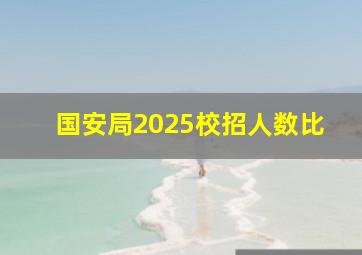 国安局2025校招人数比